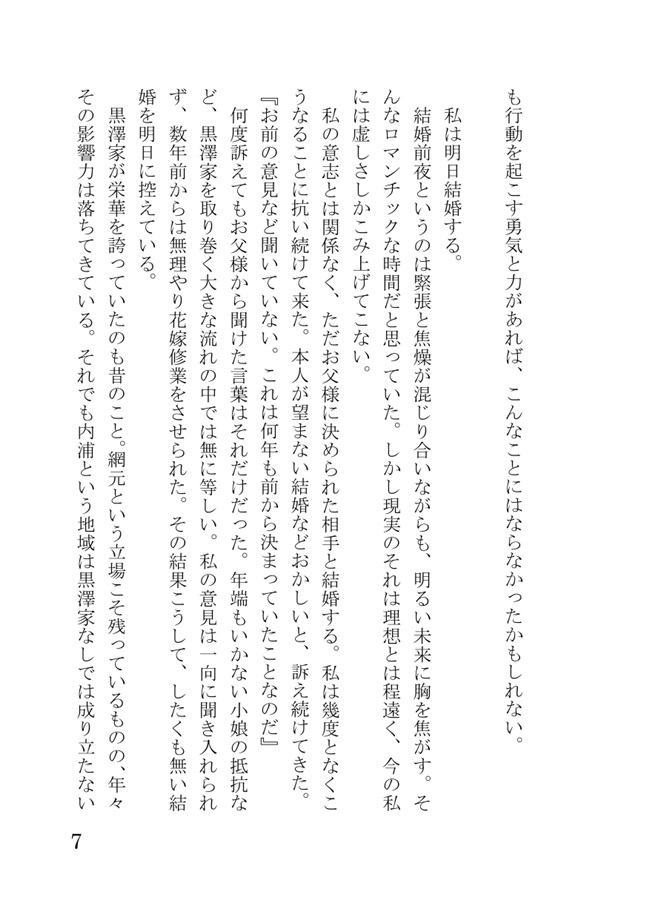 も行動を起こす勇気と力があれば、こんなことにはならなかったかもしれない。

私は明日結婚する。

結婚前夜というのは緊張と焦燥が混じり合いながらも、明るい未来に胸を焦がす。そんなロマンチックな時間だと思っていた。しかし現実のそれは理想とは程遠く、今の私には虚しさしかこみ上げてこない。

私の意志とは関係なく、ただお父様に決められた相手と結婚する。私は幾度となくこうなることに抗い続けて来た。本人が望まない結婚などおかしいと、訴え続けてきた。

『お前の意見など聞いていない。これは何年も前から決まっていたことなのだ』

何度訴えてもお父様から聞けた言葉はそれだけだった。年端もいかない小娘の抵抗など、黒澤家を取り巻く大きな流れの中では無に等しい。私の意見は一向に聞き入れられず、数年前からは無理やり花嫁修業をさせられた。その結果こうして、したくも無い結婚を明日に控えている。

黒澤家が栄華を誇っていたのも昔のこと。網元という立場こそ残っているものの、年々その影響力は落ちてきている。それでも内浦という地域は黒澤家なしでは成り立たない

7